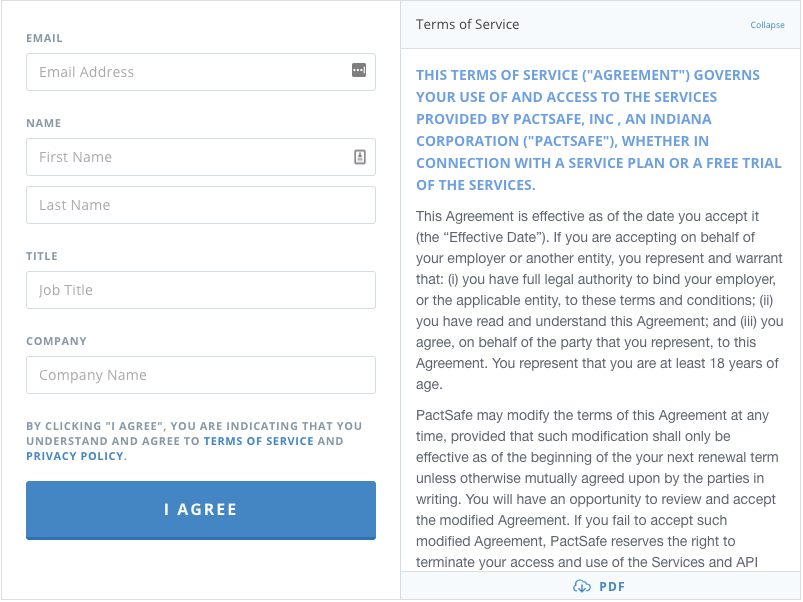 EMAIL

Email Address

NAME

First Name

Last Name

TITLE

Job Title

COMPANY

Company Name

BY CLICKING "I AGREE", YOU ARE INDICATING THAT YOU UNDERSTAND AND AGREE TO TERMS OF SERVICE AND PRIVACY POLICY.

I AGREE

Terms of Service

Collapse

THIS TERMS OF SERVICE ("AGREEMENT") GOVERNS YOUR USE OF AND ACCESS TO THE SERVICES PROVIDED BY PACTSAFE, INC , AN INDIANA CORPORATION ("PACTSAFE"), WHETHER IN CONNECTION WITH A SERVICE PLAN OR A FREE TRIAL OF THE SERVICES.

This Agreement is effective as of the date you accept it (the “Effective Date”). If you are accepting on behalf of your employer or another entity, you represent and warrant that: (i) you have full legal authority to bind your employer, or the applicable entity, to these terms and conditions; (ii) you have read and understand this Agreement; and (iii) you agree, on behalf of the party that you represent, to this Agreement. You represent that you are at least 18 years of age.

PactSafe may modify the terms of this Agreement at any time, provided that such modification shall only be effective as of the beginning of the your next renewal term unless otherwise mutually agreed upon by the parties in writing. You will have an opportunity to review and accept the modified Agreement. If you fail to accept such modified Agreement, PactSafe reserves the right to terminate your access and use of the Services and API

PDF